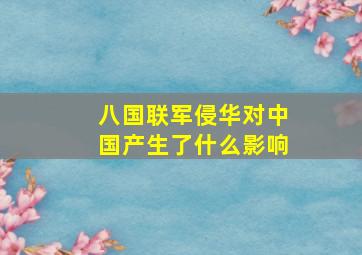 八国联军侵华对中国产生了什么影响